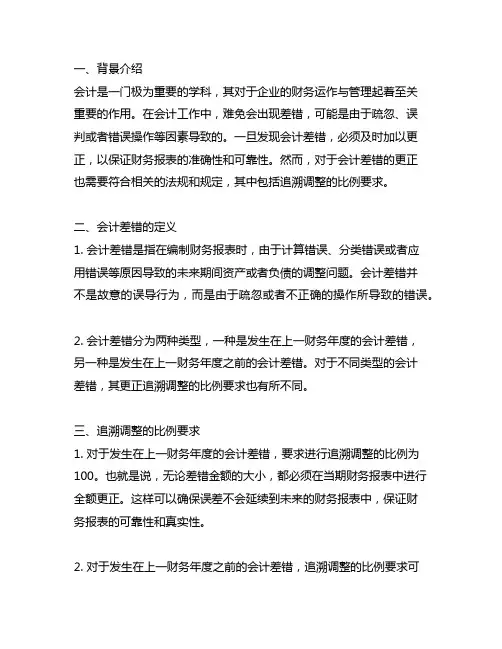 一、背景介绍
会计是一门极为重要的学科，其对于企业的财务运作与管理起着至关重要的作用。在会计工作中，难免会出现差错，可能是由于疏忽、误判或者错误操作等因素导致的。一旦发现会计差错，必须及时加以更正，以保证财务报表的准确性和可靠性。然而，对于会计差错的更正也需要符合相关的法规和规定，其中包括追溯调整的比例要求。

二、会计差错的定义
1. 会计差错是指在编制财务报表时，由于计算错误、分类错误或者应用错误等原因导致的未来期间资产或者负债的调整问题。会计差错并不是故意的误导行为，而是由于疏忽或者不正确的操作所导致的错误。

2. 会计差错分为两种类型，一种是发生在上一财务年度的会计差错，另一种是发生在上一财务年度之前的会计差错。对于不同类型的会计差错，其更正追溯调整的比例要求也有所不同。

三、追溯调整的比例要求
1. 对于发生在上一财务年度的会计差错，要求进行追溯调整的比例为100。也就是说，无论差错金额的大小，都必须在当期财务报表中进行全额更正。这样可以确保误差不会延续到未来的财务报表中，保证财务报表的可靠性和真实性。

2. 对于发生在上一财务年度之前的会计差错，追溯调整的比例要求可